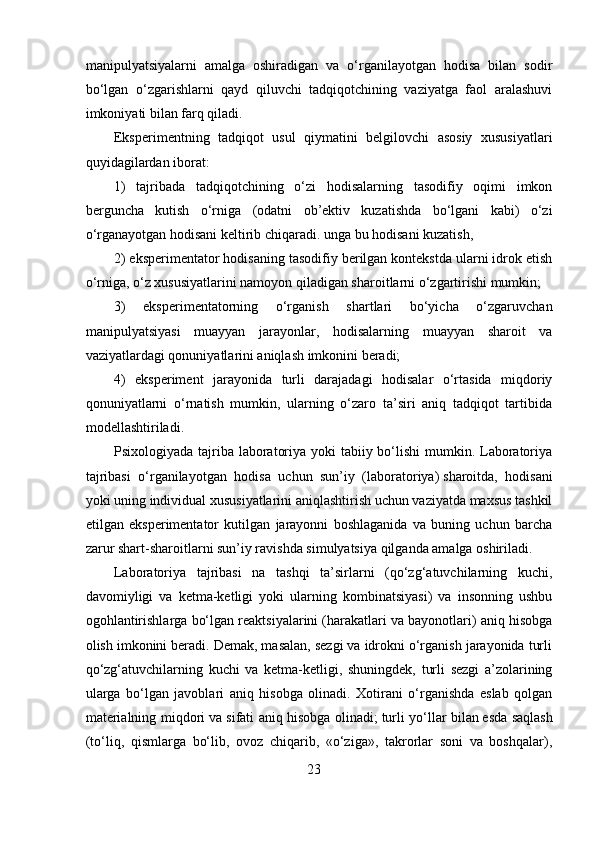 manipulyatsiyalarni amalga oshiradigan va o‘rganilayotgan hodisa bilan sodir bo‘lgan o‘zgarishlarni qayd qiluvchi tadqiqotchining vaziyatga faol aralashuvi imkoniyati bilan farq qiladi.

Eksperimentning tadqiqot usul qiymatini belgilovchi asosiy xususiyatlari quyidagilardan iborat:

1) tajribada tadqiqotchining o‘zi hodisalarning tasodifiy oqimi imkon berguncha kutish o‘rniga (odatni ob’ektiv kuzatishda bo‘lgani kabi) o‘zi o‘rganayotgan hodisani keltirib chiqaradi. unga bu hodisani kuzatish,

2) eksperimentator hodisaning tasodifiy berilgan kontekstda ularni idrok etish o‘rniga, o‘z xususiyatlarini namoyon qiladigan sharoitlarni o‘zgartirishi mumkin;

3) eksperimentatorning o‘rganish shartlari bo‘yicha o‘zgaruvchan manipulyatsiyasi muayyan jarayonlar, hodisalarning muayyan sharoit va vaziyatlardagi qonuniyatlarini aniqlash imkonini beradi;

4) eksperiment jarayonida turli darajadagi hodisalar o‘rtasida miqdoriy qonuniyatlarni o‘rnatish mumkin, ularning o‘zaro ta’siri aniq tadqiqot tartibida modellashtiriladi.

Psixologiyada tajriba laboratoriya yoki tabiiy bo‘lishi mumkin. Laboratoriya tajribasi o‘rganilayotgan hodisa uchun sun’iy (laboratoriya) sharoitda, hodisani yoki uning individual xususiyatlarini aniqlashtirish uchun vaziyatda maxsus tashkil etilgan eksperimentator kutilgan jarayonni boshlaganida va buning uchun barcha zarur shart-sharoitlarni sun’iy ravishda simulyatsiya qilganda amalga oshiriladi.

Laboratoriya tajribasi na tashqi ta’sirlarni (qo‘zg‘atuvchilarning kuchi, davomiyligi va ketma-ketligi yoki ularning kombinatsiyasi) va insonning ushbu ogohlantirishlarga bo‘lgan reaktsiyalarini (harakatlari va bayonotlari) aniq hisobga olish imkonini beradi. Demak, masalan, sezgi va idrokni o‘rganish jarayonida turli qo‘zg‘atuvchilarning kuchi va ketma-ketligi, shuningdek, turli sezgi a’zolarining ularga bo‘lgan javoblari aniq hisobga olinadi. Xotirani o‘rganishda eslab qolgan materialning miqdori va sifati aniq hisobga olinadi; turli yo‘llar bilan esda saqlash (to‘liq, qismlarga bo‘lib, ovoz chiqarib, «o‘ziga», takrorlar soni va boshqalar),

23